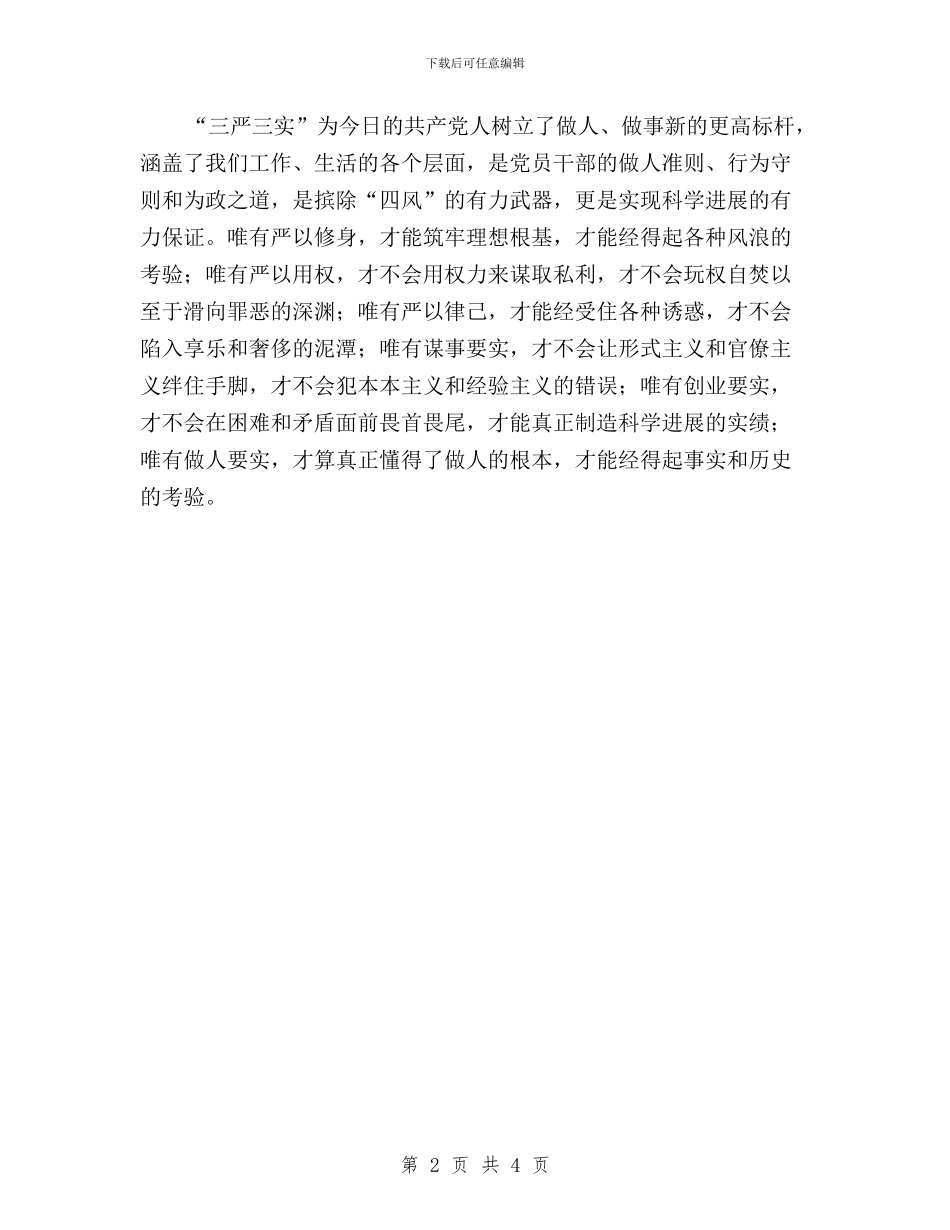 下载后可任意编辑

“三严三实”为今日的共产党人树立了做人、做事新的更高标杆，涵盖了我们工作、生活的各个层面，是党员干部的做人准则、行为守则和为政之道，是摈除“四风”的有力武器，更是实现科学进展的有力保证。唯有严以修身，才能筑牢理想根基，才能经得起各种风浪的考验；唯有严以用权，才不会用权力来谋取私利，才不会玩权自焚以至于滑向罪恶的深渊；唯有严以律己，才能经受住各种诱惑，才不会陷入享乐和奢侈的泥潭；唯有谋事要实，才不会让形式主义和官僚主义绊住手脚，才不会犯本本主义和经验主义的错误；唯有创业要实，才不会在困难和矛盾面前畏首畏尾，才能真正制造科学进展的实绩；唯有做人要实，才算真正懂得了做人的根本，才能经得起事实和历史的考验。

第 2 页 共 4 页